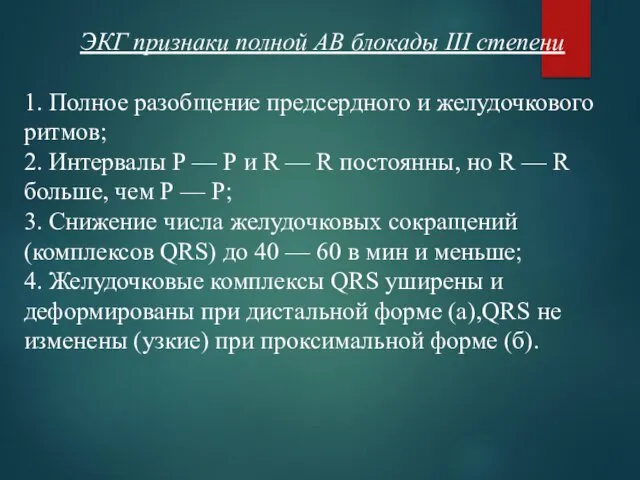 ЭКГ признаки полной АВ блокады III степени

1. Полное разобщение предсердного и желудочкового ритмов;
2. Интервалы Р — Р и R — R постоянны, но R — R больше, чем Р — Р;
3. Снижение числа желудочковых сокращений (комплексов QRS) до 40 — 60 в мин и меньше;
4. Желудочковые комплексы QRS уширены и деформированы при дистальной форме (а),QRS не изменены (узкие) при проксимальной форме (б).